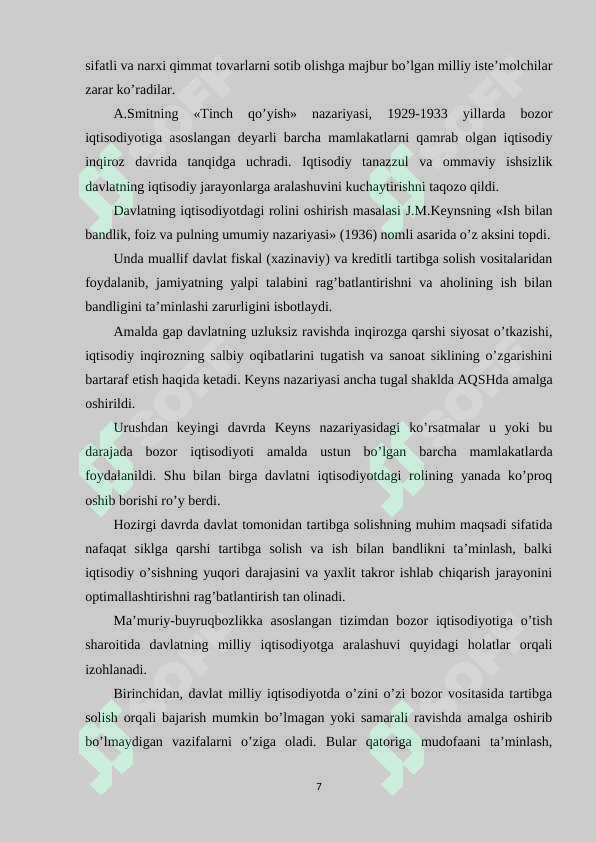 sifatli va narxi qimmat tovarlarni sotib olishga majbur bo'lgan milliy iste'molchilar zarar ko'radilar.

A.Smitning «Tinch qo'yish» nazariyasi, 1929-1933 yillarda bozor iqtisodiyotiga asoslangan deyarli barcha mamlakatlarni qamrab olgan iqtisodiy inqiroz davrida tanqidga uchradi. Iqtisodiy tanazzul va ommaviy ishsizlik davlatning iqtisodiy jarayonlarga aralashuvini kuchaytirishni taqozo qildi.

Davlatning iqtisodiyotdagi rolini oshirish masalasi J.M.Keynsning «Ish bilan bandlik, foiz va pulning umumiy nazariyasi» (1936) nomli asarida o'z aksini topdi.

Unda muallif davlat fiskal (xazinaviy) va kreditli tartibga solish vositalaridan foydalanib, jamiyatning yalpi talabini rag'batlantirishni va aholining ish bilan bandligini ta'minlashi zarurligini isbotlaydi.

Amalda gap davlatning uzluksiz ravishda inqirozga qarshi siyosat o'tkazishi, iqtisodiy inqirozning salbiy oqibatlarini tugatish va sanoat siklining o'zgarishini bartaraf etish haqida ketadi. Keyns nazariyasi ancha tugal shaklda AQSHda amalga oshirildi.

Urushdan keyingi davrda Keyns nazariyasidagi ko'rsatmalar u yoki bu darajada bozor iqtisodiyoti amalda ustun bo'lgan barcha mamlakatlarda foydalanildi. Shu bilan birga davlatni iqtisodiyotdagi rolining yanada ko'proq oshib borishi ro'y berdi.

Hozirgi davrda davlat tomonidan tartibga solishning muhim maqsadi sifatida nafaqat siklga qarshi tartibga solish va ish bilan bandlikni ta'minlash, balki iqtisodiy o'sishning yuqori darajasini va yaxlit takror ishlab chiqarish jarayonini optimallashtirishni rag'batlantirish tan olinadi.

Ma'muriy-buyruqbozlikka asoslangan tizimdan bozor iqtisodiyotiga o'tish sharoitida davlatning milliy iqtisodiyotga aralashuvi quyidagi holatlar orqali izohlanadi.

Birinchidan, davlat milliy iqtisodiyotda o'zini o'zi bozor vositasida tartibga solish orqali bajarish mumkin bo'lmagan yoki samarali ravishda amalga oshirib bo'lmaydigan vazifalarni o'ziga oladi. Bular qatoriga mudofaani ta'minlash,

7